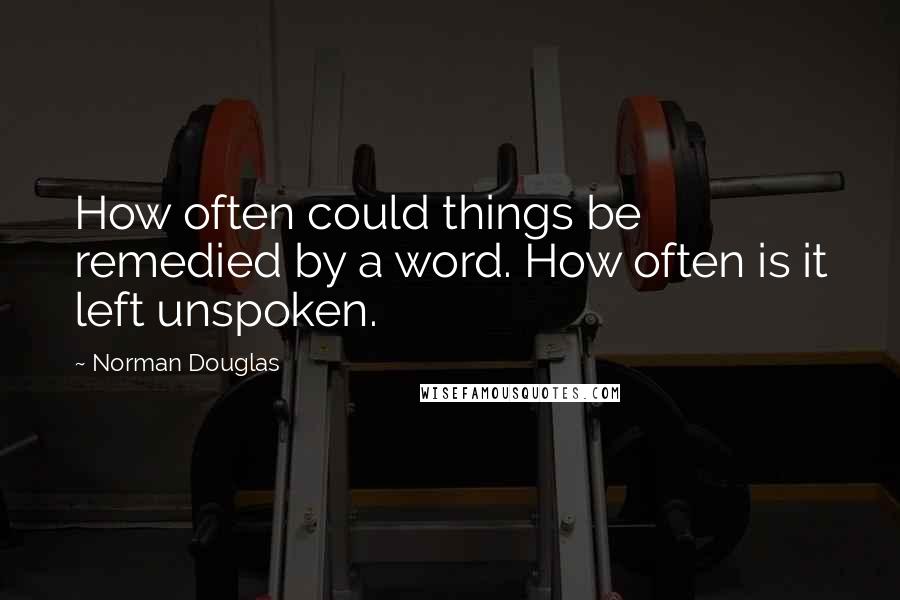 How often could things be remedied by a word. How often is it left unspoken.

~ Norman Douglas

WISEFAMOUSQUOTES.COM